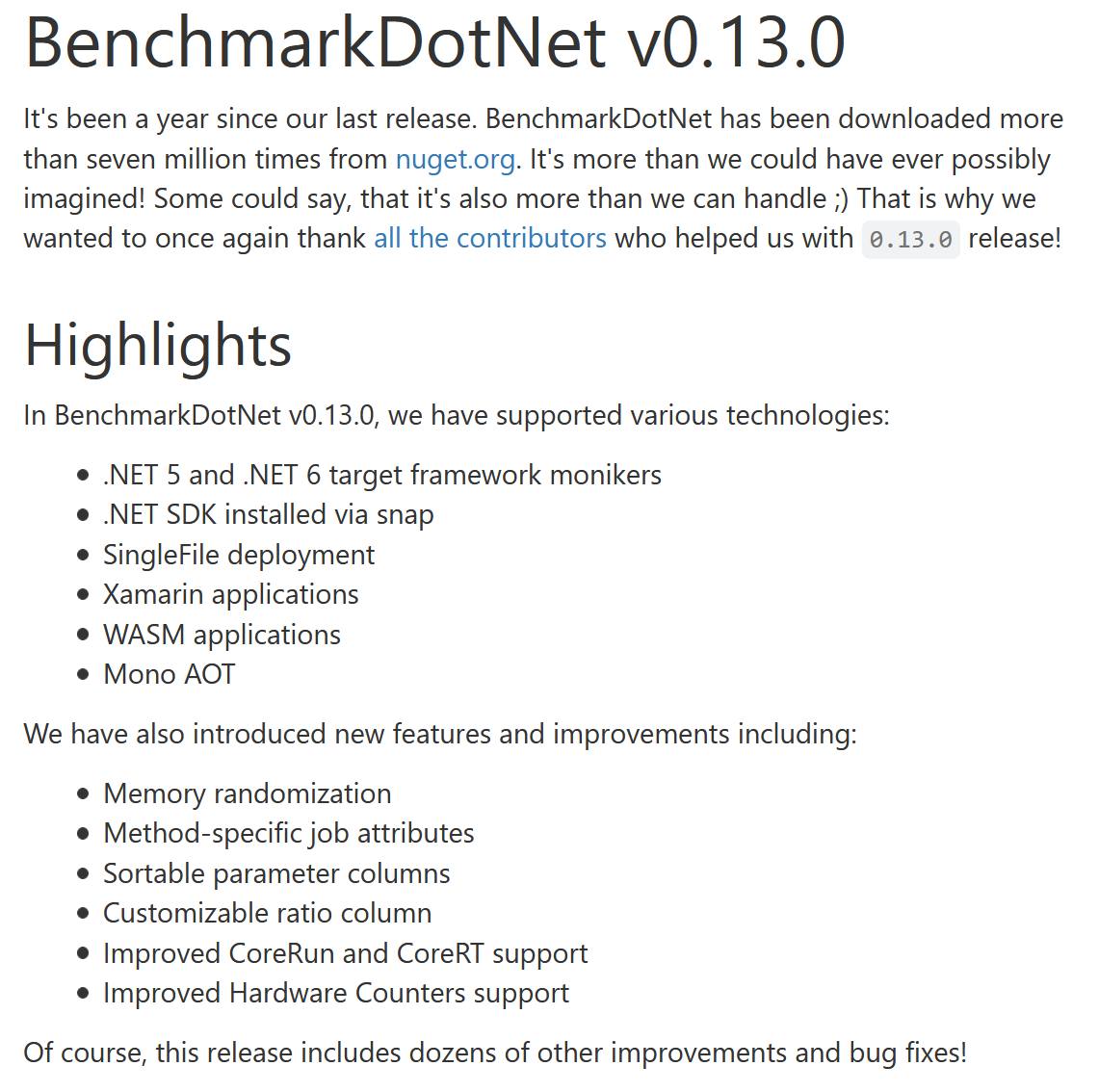 BenchmarkDotNet v0.13.0

It's been a year since our last release. BenchmarkDotNet has been downloaded more than seven million times from nuget.org. It's more than we could have ever possibly imagined! Some could say, that it's also more than we can handle ;) That is why we wanted to once again thank all the contributors who helped us with 0.13.0 release!

Highlights

In BenchmarkDotNet v0.13.0, we have supported various technologies:

- .NET 5 and .NET 6 target framework monikers
- .NET SDK installed via snap
- SingleFile deployment
- Xamarin applications
- WASM applications
- Mono AOT

We have also introduced new features and improvements including:

- Memory randomization
- Method-specific job attributes
- Sortable parameter columns
- Customizable ratio column
- Improved CoreRun and CoreRT support
- Improved Hardware Counters support

Of course, this release includes dozens of other improvements and bug fixes!